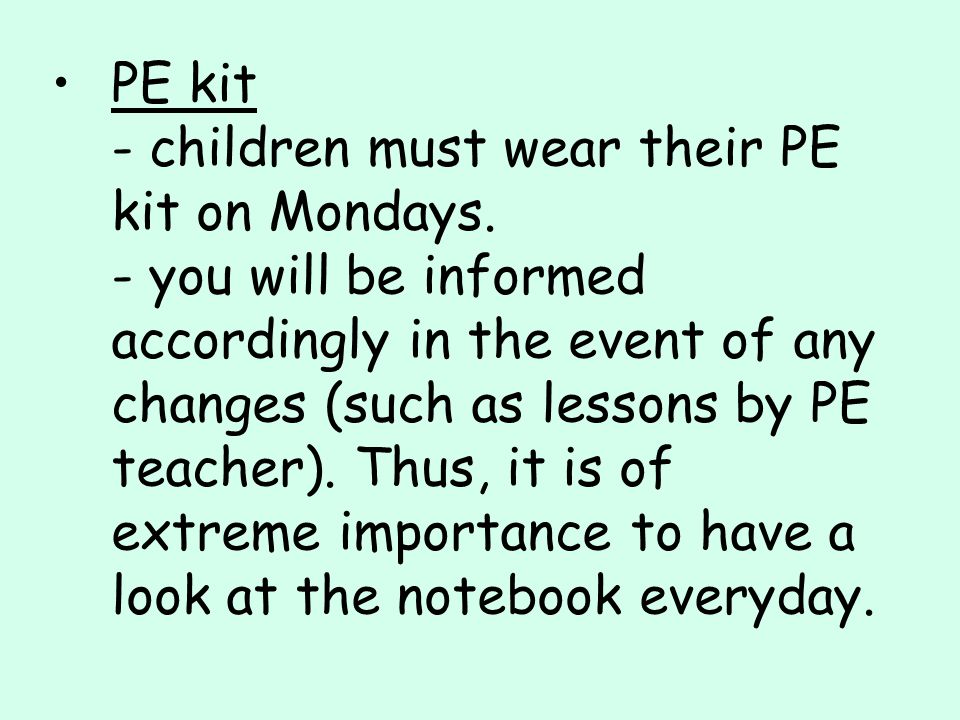 • PE kit
- children must wear their PE kit on Mondays.
- you will be informed accordingly in the event of any changes (such as lessons by PE teacher). Thus, it is of extreme importance to have a look at the notebook everyday.